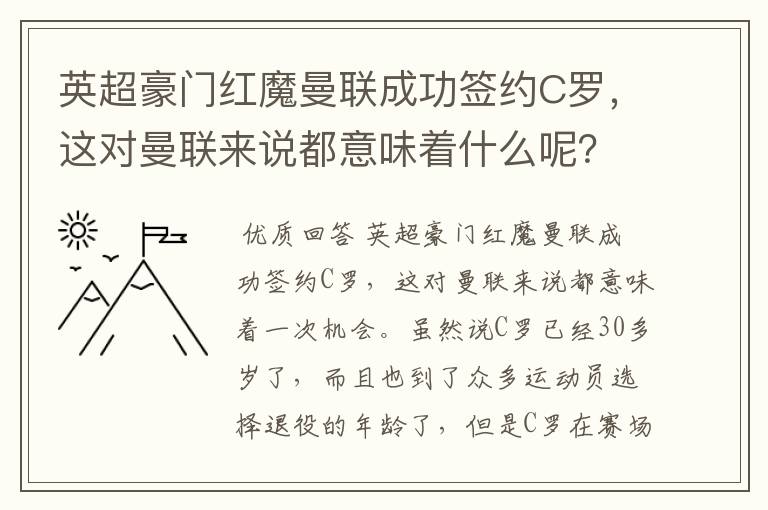 英超豪门红魔曼联成功签约C罗，这对曼联来说都意味着什么呢?

优质回答 英超豪门红魔曼联成功签约C罗，这对曼联来说都意味着一次机会。虽然说C罗已经30多岁了，而且也到了众多运动员选择退役的年龄了，但是C罗在赛场